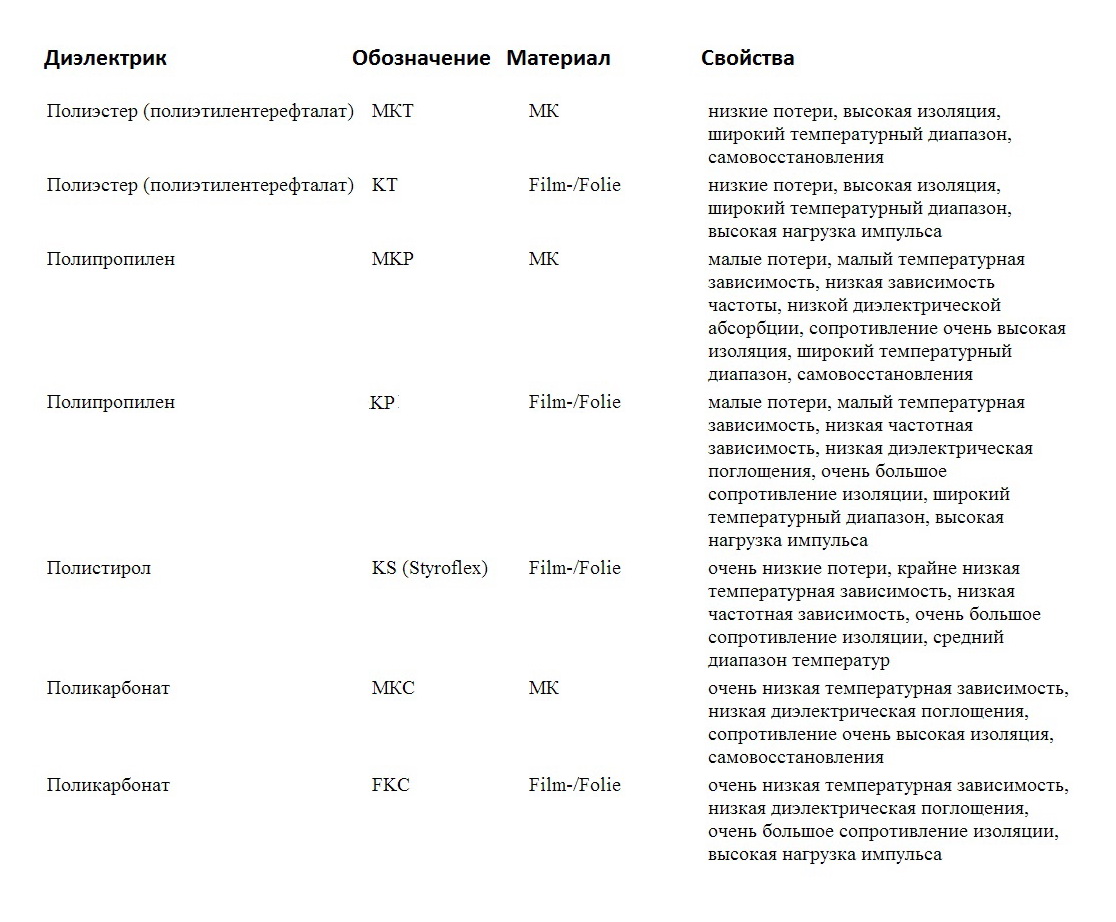 | Диэлектрик | Обозначение | Материал | Свойства |
|---|---|---|---|
| Полиэстер (полиэтилентерефталат) | MKT | MK | низкие потери, высокая изоляция, широкий температурный диапазон, самовосстановления |
| Полиэстер (полиэтилентерефталат) | KT | Film-/Folie | низкие потери, высокая изоляция, широкий температурный диапазон, высокая нагрузка импульса |
| Полипропилен | MKP | MK | малые потери, малый температурная зависимость, низкая зависимость частоты, низкой диэлектрической абсорбции, сопротивление очень высокая изоляция, широкий температурный диапазон, самовосстановления |
| Полипропилен | KP | Film-/Folie | малые потери, малый температурная зависимость, низкая частотная зависимость, низкая диэлектрическая поглощения, очень большое сопротивление изоляции, широкий температурный диапазон, высокая нагрузка импульса |
| Полистирол | KS (Styroflex) | Film-/Folie | очень низкие потери, крайне низкая температурная зависимость, низкая частотная зависимость, очень большое сопротивление изоляции, средний диапазон температур |
| Поликарбонат | MKC | MK | очень низкая температурная зависимость, низкая диэлектрическая поглощения, сопротивление очень высокая изоляция, самовосстановления |
| Поликарбонат | FKC | Film-/Folie | очень низкая температурная зависимость, низкая диэлектрическая поглощения, очень большое сопротивление изоляции, высокая нагрузка импульса |